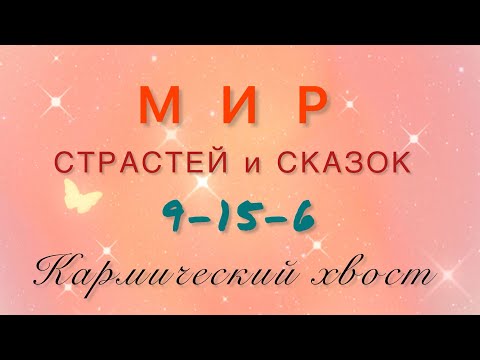 М И Р
СТРАСТЕЙ и СКАЗОК
9-15-6
Кармический хвост